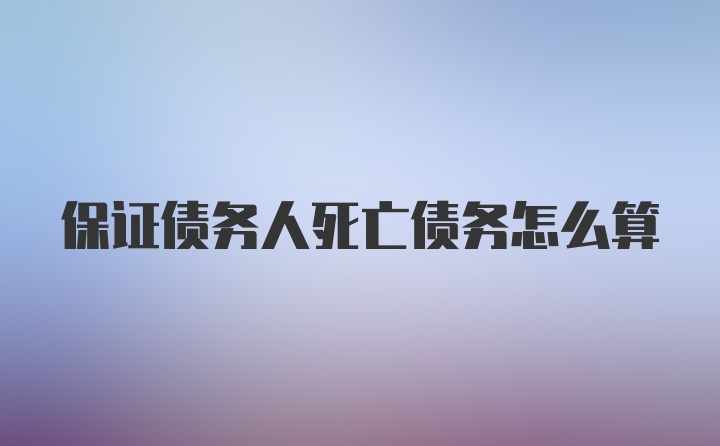 保证债务人死亡债务怎么算